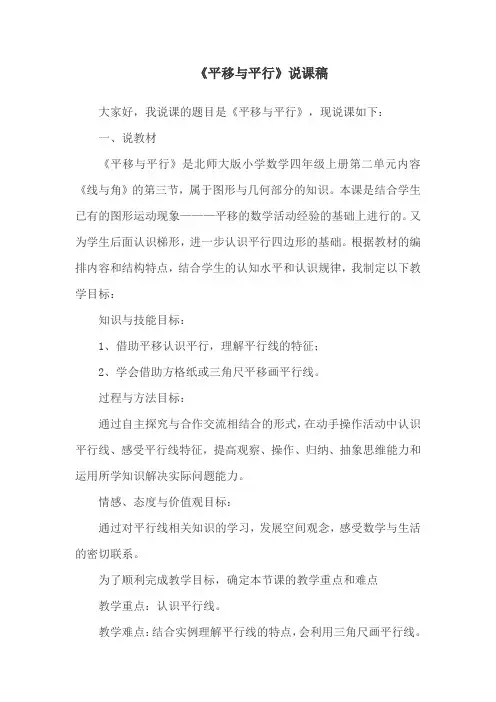 《平移与平行》说课稿

大家好，我说课的题目是《平移与平行》，现说课如下：

一、说教材

《平移与平行》是北师大版小学数学四年级上册第二单元内容《线与角》的第三节，属于图形与几何部分的知识。本课是结合学生已有的图形运动现象———平移的数学活动经验的基础上进行的。又为学生后面认识梯形，进一步认识平行四边形的基础。根据教材的编排内容和结构特点，结合学生的认知水平和认识规律，我制定以下教学目标：

知识与技能目标：

1、借助平移认识平行，理解平行线的特征；

2、学会借助方格纸或三角尺平移画平行线。

过程与方法目标：

通过自主探究与合作交流相结合的形式，在动手操作活动中认识平行线、感受平行线特征，提高观察、操作、归纳、抽象思维能力和运用所学知识解决实际问题能力。

情感、态度与价值观目标：

通过对平行线相关知识的学习，发展空间观念，感受数学与生活的密切联系。

为了顺利完成教学目标，确定本节课的教学重点和难点

教学重点：认识平行线。

教学难点：结合实例理解平行线的特点，会利用三角尺画平行线。